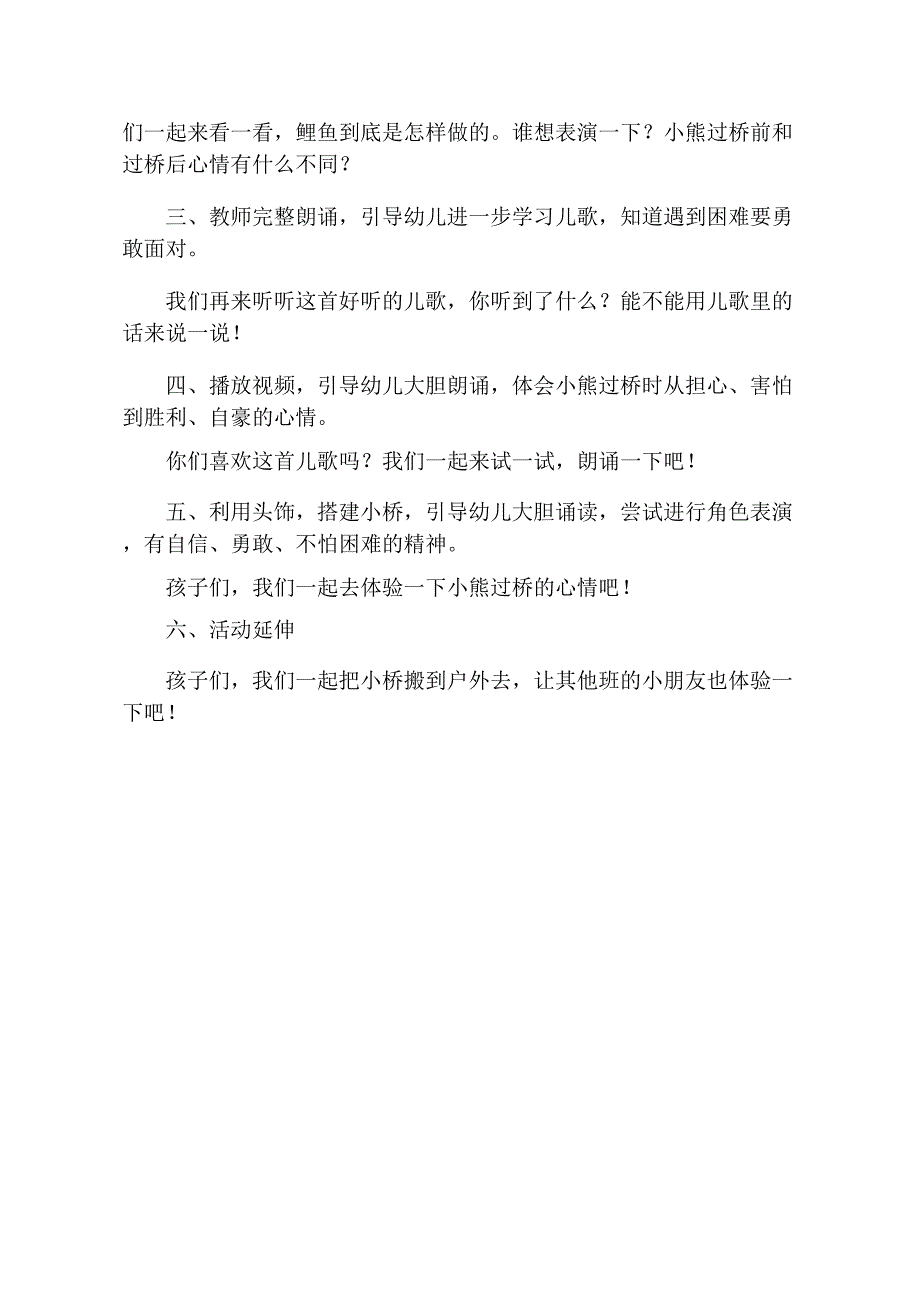 们一起来看一看，鲤鱼到底是怎样做的。谁想表演一下？小熊过桥前和过桥后心情有什么不同？

三、教师完整朗诵，引导幼儿进一步学习儿歌，知道遇到困难要勇敢面对。

我们再来听听这首好听的儿歌，你听到了什么？能不能用儿歌里的话来说一说！

四、播放视频，引导幼儿大胆朗诵，体会小熊过桥时从担心、害怕到胜利、自豪的心情。

你们喜欢这首儿歌吗？我们一起来试一试，朗诵一下吧！

五、利用头饰，搭建小桥，引导幼儿大胆诵读，尝试进行角色表演，有自信、勇敢、不怕困难的精神。

孩子们，我们一起去体验一下小熊过桥的心情吧！

六、活动延伸

孩子们，我们一起把小桥搬到户外去，让其他班的小朋友也体验一下吧！